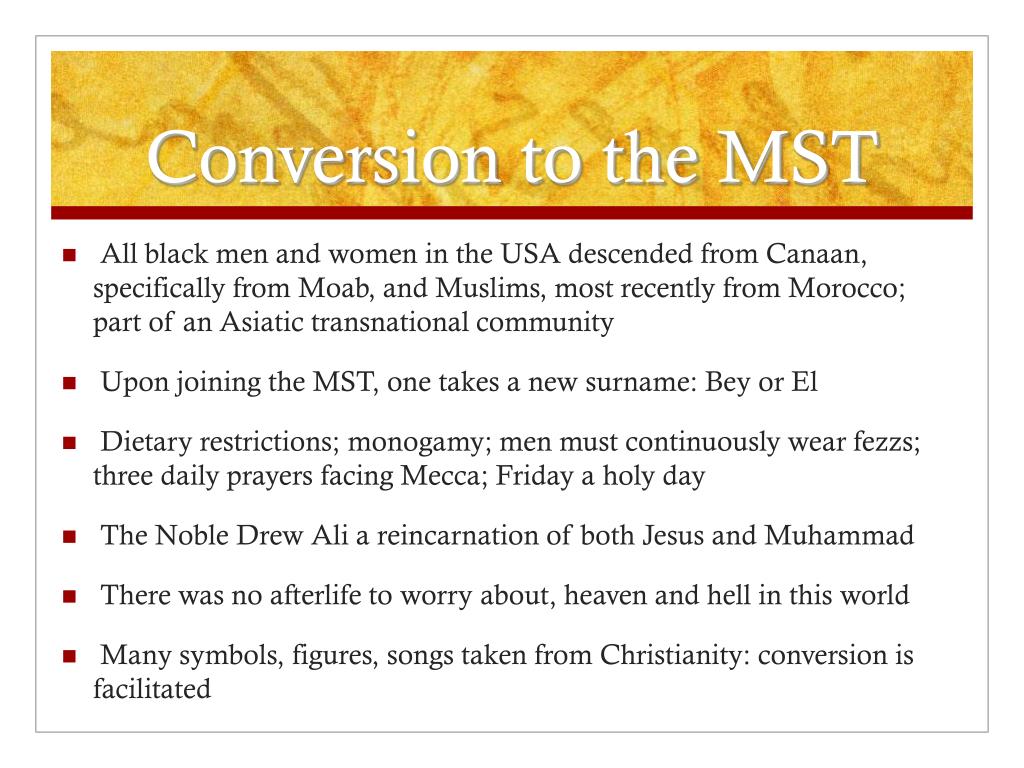 Conversion to the MST

All black men and women in the USA descended from Canaan, specifically from Moab, and Muslims, most recently from Morocco; part of an Asiatic transnational community

Upon joining the MST, one takes a new surname: Bey or El

Dietary restrictions; monogamy; men must continuously wear fezzs; three daily prayers facing Mecca; Friday a holy day

The Noble Drew Ali a reincarnation of both Jesus and Muhammad

There was no afterlife to worry about, heaven and hell in this world

Many symbols, figures, songs taken from Christianity: conversion is facilitated